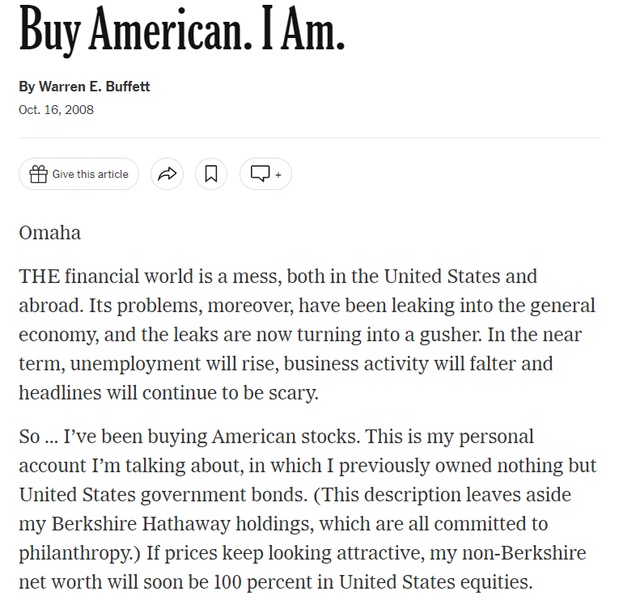 Buy American. I Am.

By Warren E. Buffett
Oct. 16, 2008

Give this article

+

Omaha

THE financial world is a mess, both in the United States and abroad. Its problems, moreover, have been leaking into the general economy, and the leaks are now turning into a gusher. In the near term, unemployment will rise, business activity will falter and headlines will continue to be scary.

So ... I've been buying American stocks. This is my personal account I'm talking about, in which I previously owned nothing but United States government bonds. (This description leaves aside my Berkshire Hathaway holdings, which are all committed to philanthropy.) If prices keep looking attractive, my non-Berkshire net worth will soon be 100 percent in United States equities.